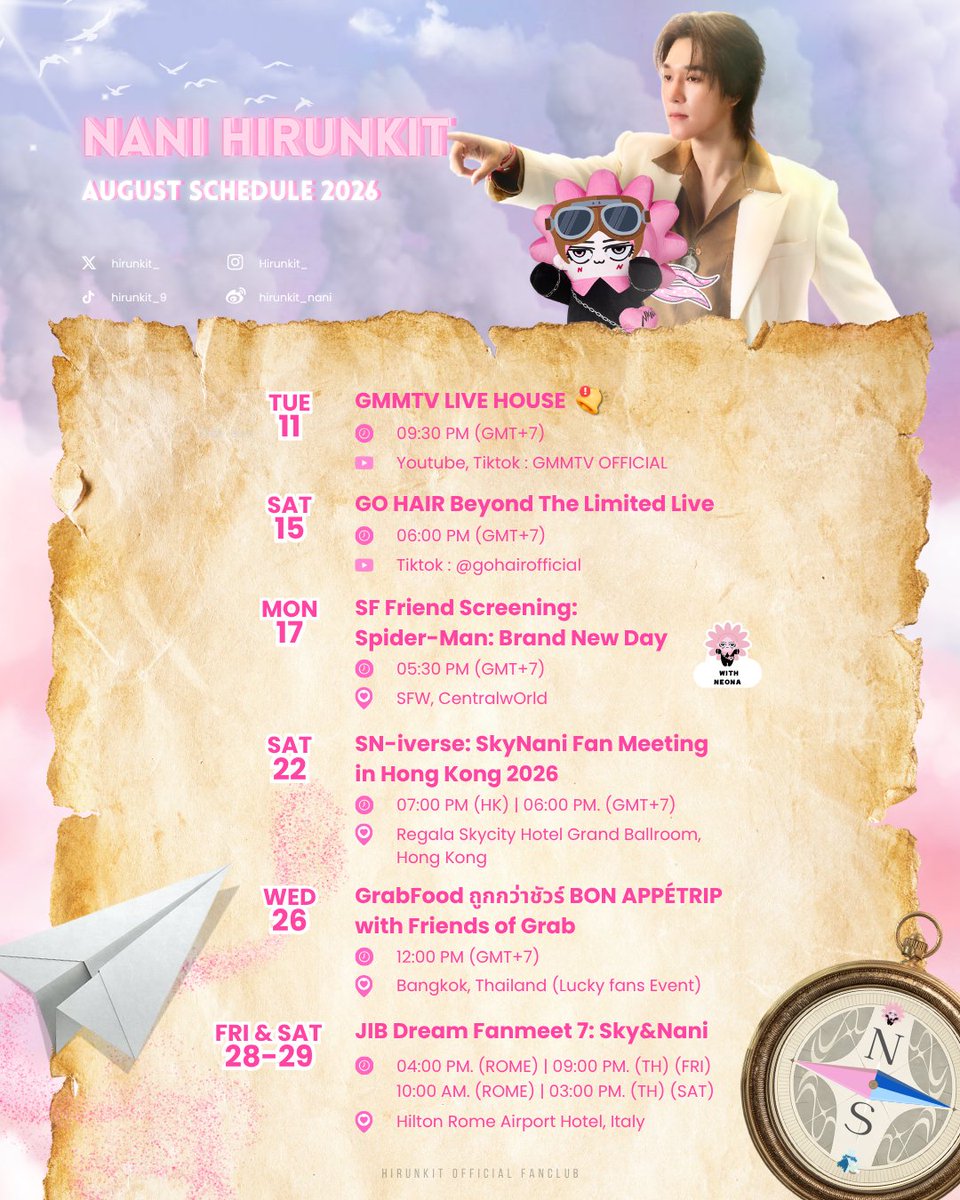 NANI HIRUNKIT
AUGUST SCHEDULE 2026

hirunkit_
Hirunkit_
hirunkit_9
hirunkit_nani

TUE
11
GMMTV LIVE HOUSE
09:30 PM (GMT+7)
Youtube, Tiktok : GMMTV OFFICIAL

SAT
15
GO HAIR Beyond The Limited Live
06:00 PM (GMT+7)
Tiktok : @gohairofficial

MON
17
SF Friend Screening:
Spider-Man: Brand New Day
05:30 PM (GMT+7)
SFW, CentralwOrld
WITH NEONA

SAT
22
SN-iverse: SkyNani Fan Meeting in Hong Kong 2026
07:00 PM (HK) | 06:00 PM. (GMT+7)
Regala Skycity Hotel Grand Ballroom, Hong Kong

WED
26
GrabFood ถูกกว่าชัวร์ BON APPÉTRIP with Friends of Grab
12:00 PM (GMT+7)
Bangkok, Thailand (Lucky fans Event)

FRI & SAT
28-29
JIB Dream Fanmeet 7: Sky&Nani
04:00 PM. (ROME) | 09:00 PM. (TH) (FRI)
10:00 AM. (ROME) | 03:00 PM. (TH) (SAT)
Hilton Rome Airport Hotel, Italy

N
S

HIRUNKIT OFFICIAL FANCLUB